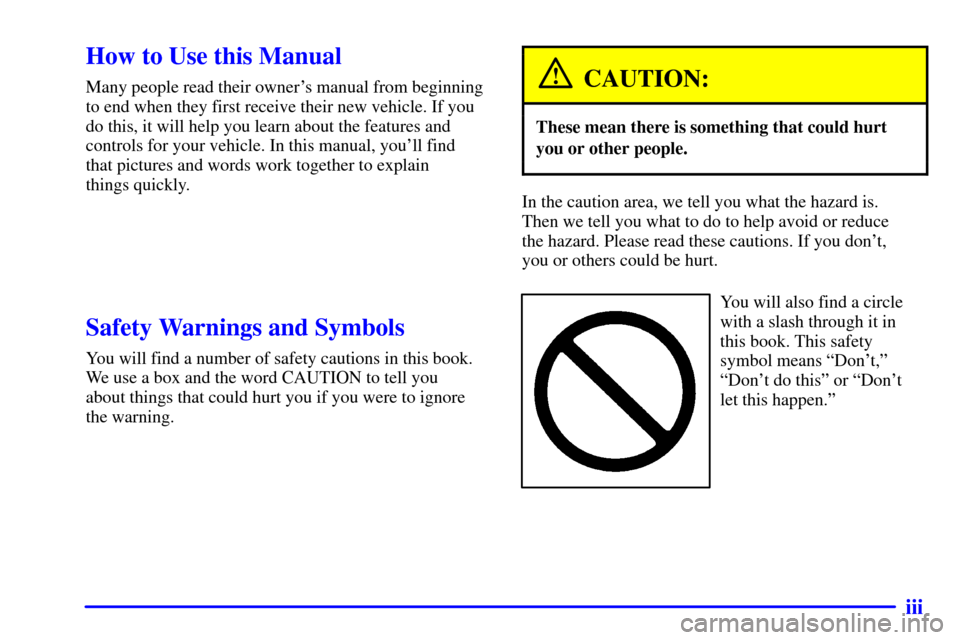 How to Use this Manual

Many people read their owner's manual from beginning to end when they first receive their new vehicle. If you do this, it will help you learn about the features and controls for your vehicle. In this manual, you'll find that pictures and words work together to explain things quickly.

Safety Warnings and Symbols

You will find a number of safety cautions in this book. We use a box and the word CAUTION to tell you about things that could hurt you if you were to ignore the warning.

CAUTION:

These mean there is something that could hurt you or other people.

In the caution area, we tell you what the hazard is. Then we tell you what to do to help avoid or reduce the hazard. Please read these cautions. If you don't, you or others could be hurt.

You will also find a circle with a slash through it in this book. This safety symbol means "Don't," "Don't do this" or "Don't let this happen."

iii

carmanualsonline.info